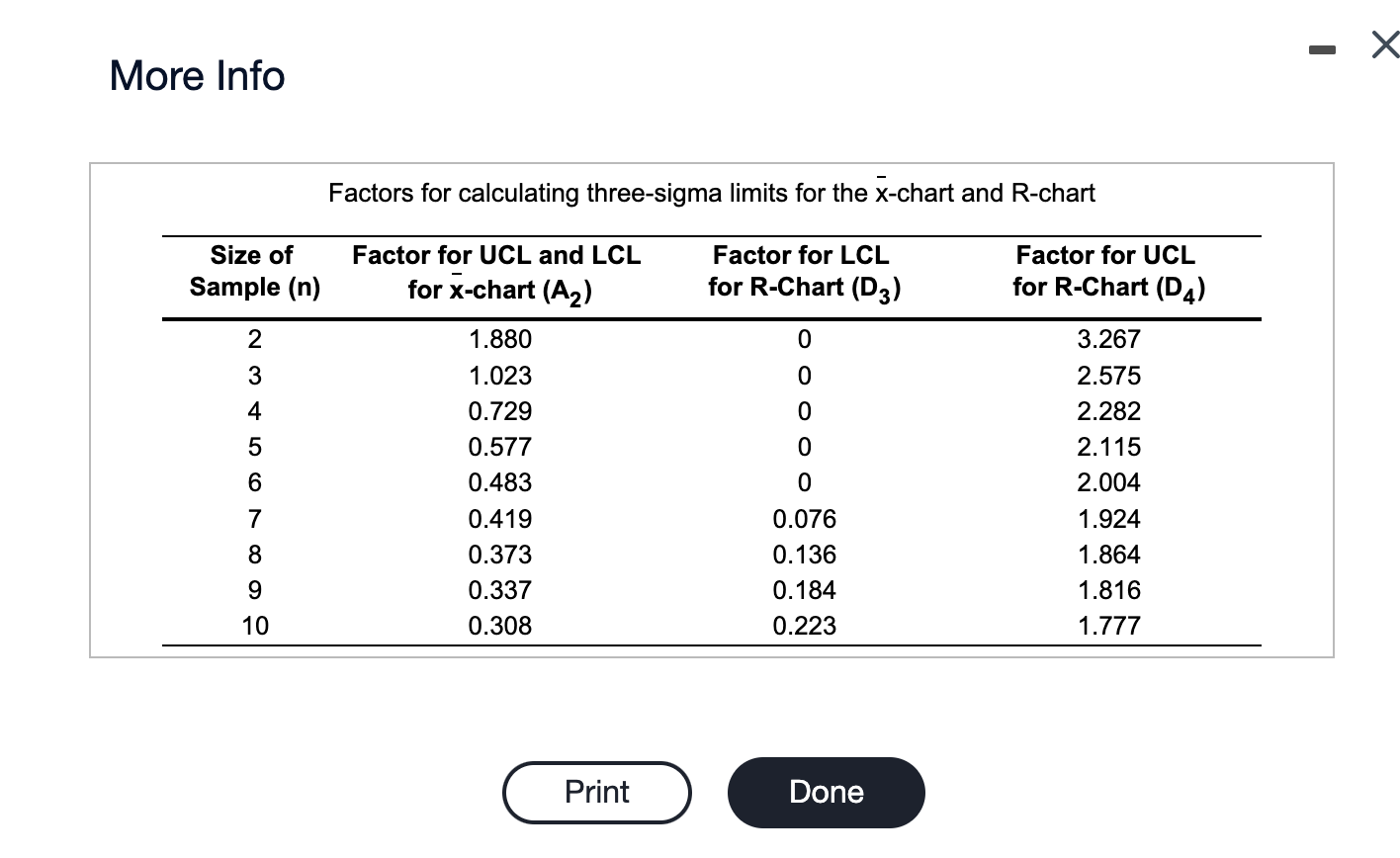 More Info

Factors for calculating three-sigma limits for the $\bar{x}$-chart and R-chart

| Size of Sample (n) | Factor for UCL and LCL for $\bar{x}$-chart ($A_2$) | Factor for LCL for R-Chart ($D_3$) | Factor for UCL for R-Chart ($D_4$) |
|---|---|---|---|
| 2 | 1.880 | 0 | 3.267 |
| 3 | 1.023 | 0 | 2.575 |
| 4 | 0.729 | 0 | 2.282 |
| 5 | 0.577 | 0 | 2.115 |
| 6 | 0.483 | 0 | 2.004 |
| 7 | 0.419 | 0.076 | 1.924 |
| 8 | 0.373 | 0.136 | 1.864 |
| 9 | 0.337 | 0.184 | 1.816 |
| 10 | 0.308 | 0.223 | 1.777 |

Print Done